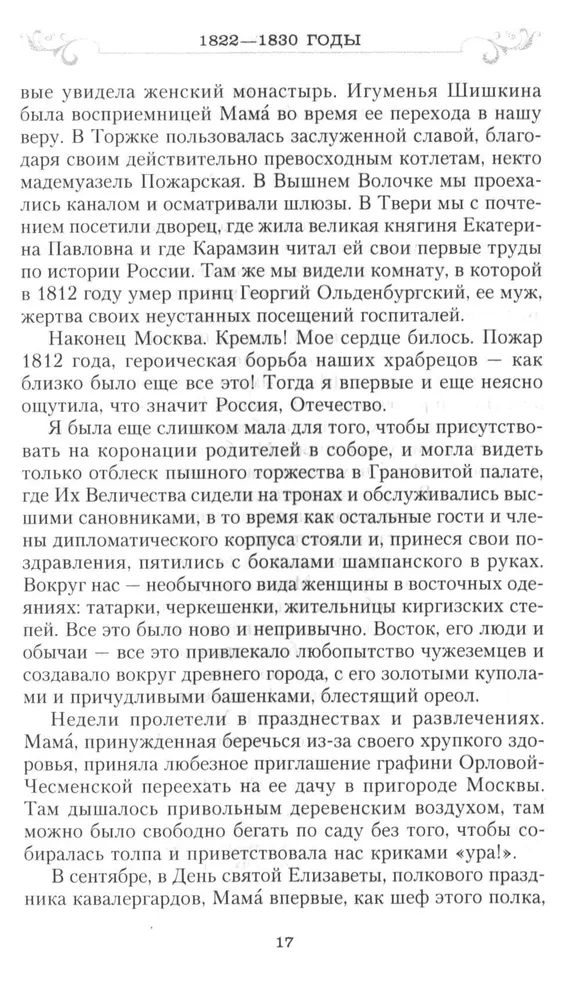 1822—1830 ГОДЫ

вые увидела женский монастырь. Игуменья Шишкина была восприемницей Мама́ во время ее перехода в нашу веру. В Торжке пользовалась заслуженной славой, благодаря своим действительно превосходным котлетам, некто мадемуазель Пожарская. В Вышнем Волочке мы проехались каналом и осматривали шлюзы. В Твери мы с почтением посетили дворец, где жила великая княгиня Екатерина Павловна и где Карамзин читал ей свои первые труды по истории России. Там же мы видели комнату, в которой в 1812 году умер принц Георгий Ольденбургский, ее муж, жертва своих неустанных посещений госпиталей.

Наконец Москва. Кремль! Мое сердце билось. Пожар 1812 года, героическая борьба наших храбрецов — как близко было еще все это! Тогда я впервые и еще неясно ощутила, что значит Россия, Отечество.

Я была еще слишком мала для того, чтобы присутствовать на коронации родителей в соборе, и могла видеть только отблеск пышного торжества в Грановитой палате, где Их Величества сидели на тронах и обслуживались высшими сановниками, в то время как остальные гости и члены дипломатического корпуса стояли и, принеся свои поздравления, пятились с бокалами шампанского в руках. Вокруг нас — необычного вида женщины в восточных одеяниях: татарки, черкешенки, жительницы киргизских степей. Все это было ново и непривычно. Восток, его люди и обычаи — все это привлекало любопытство чужеземцев и создавало вокруг древнего города, с его золотыми куполами и причудливыми башенками, блестящий ореол.

Недели пролетели в празднествах и развлечениях. Мама́, принужденная беречься из-за своего хрупкого здоровья, приняла любезное приглашение графини Орловой-Чесменской переехать на ее дачу в пригороде Москвы. Там дышалось привольным деревенским воздухом, там можно было свободно бегать по саду без того, чтобы собиралась толпа и приветствовала нас криками «ура!».

В сентябре, в День святой Елизаветы, полкового праздника кавалергардов, Мама́ впервые, как шеф этого полка,

17